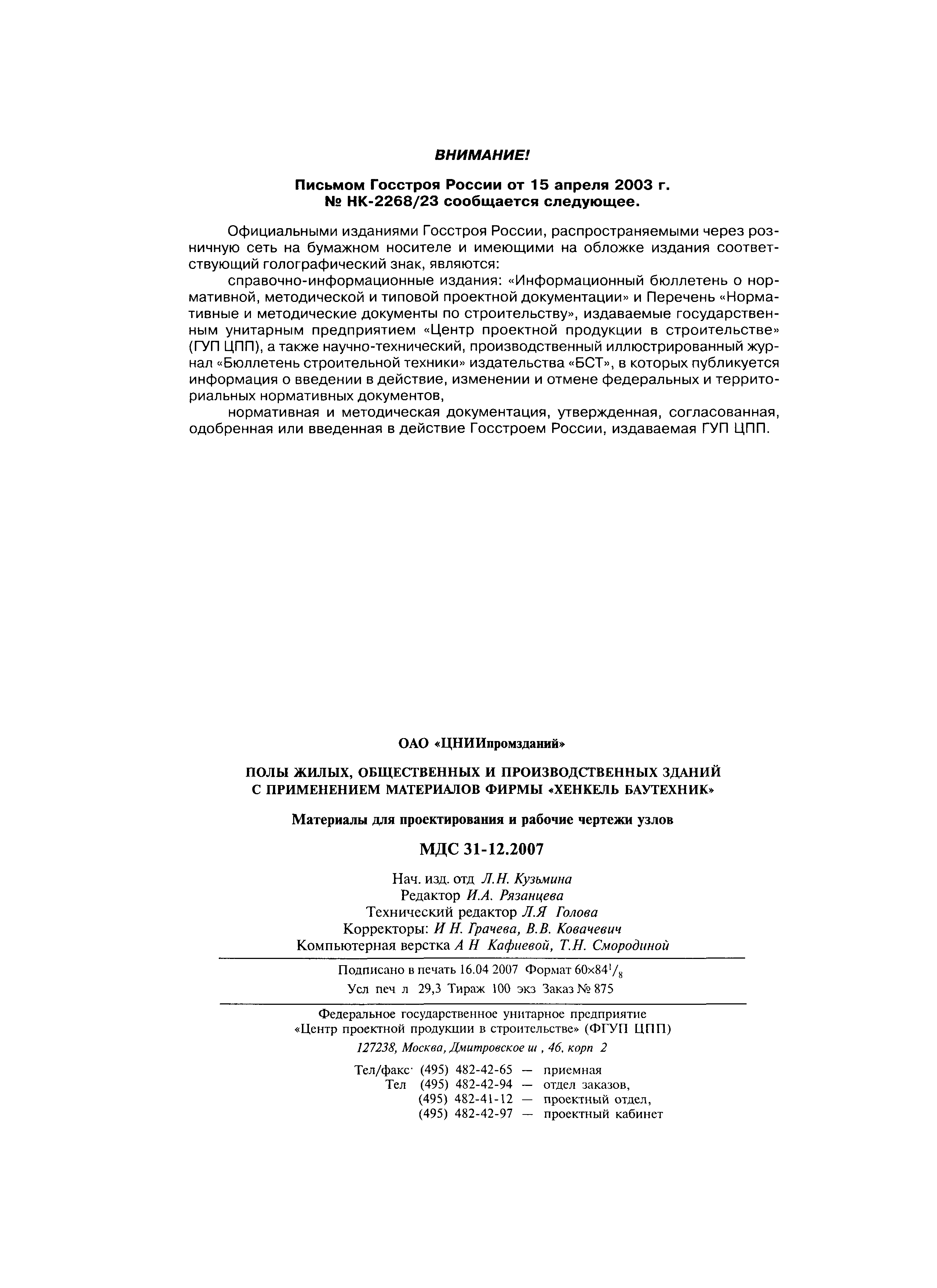 ВНИМАНИЕ!

Письмом Госстроя России от 15 апреля 2003 г. № НК-2268/23 сообщается следующее.

Официальными изданиями Госстроя России, распространяемыми через розничную сеть на бумажном носителе и имеющими на обложке издания соответствующий голографический знак, являются:

справочно-информационные издания: «Информационный бюллетень о нормативной, методической и типовой проектной документации» и Перечень «Нормативные и методические документы по строительству», издаваемые государственным унитарным предприятием «Центр проектной продукции в строительстве» (ГУП ЦПП), а также научно-технический, производственный иллюстрированный журнал «Бюллетень строительной техники» издательства «БСТ», в которых публикуется информация о введении в действие, изменении и отмене федеральных и территориальных нормативных документов,

нормативная и методическая документация, утвержденная, согласованная, одобренная или введенная в действие Госстроем России, издаваемая ГУП ЦПП.

ОАО «ЦНИИпромзданий»

ПОЛЫ ЖИЛЫХ, ОБЩЕСТВЕННЫХ И ПРОИЗВОДСТВЕННЫХ ЗДАНИЙ С ПРИМЕНЕНИЕМ МАТЕРИАЛОВ ФИРМЫ «ХЕНКЕЛЬ БАУТЕХНИК»

Материалы для проектирования и рабочие чертежи узлов

МДС 31-12.2007

Нач. изд. отд Л.Н. Кузьмина
Редактор И.А. Рязанцева
Технический редактор Л.Я Голова
Корректоры: И Н. Грачева, В.В. Ковачевич
Компьютерная верстка А Н Кафиевой, Т.Н. Смородиной

Подписано в печать 16.04 2007 Формат $60\times84^1/_8$
Усл печ л 29,3 Тираж 100 экз Заказ № 875

Федеральное государственное унитарное предприятие «Центр проектной продукции в строительстве» (ФГУП ЦПП)
127238, Москва, Дмитровское ш , 46, корп 2

Тел/факс· (495) 482-42-65 — приемная
Тел (495) 482-42-94 — отдел заказов,
(495) 482-41-12 — проектный отдел,
(495) 482-42-97 — проектный кабинет